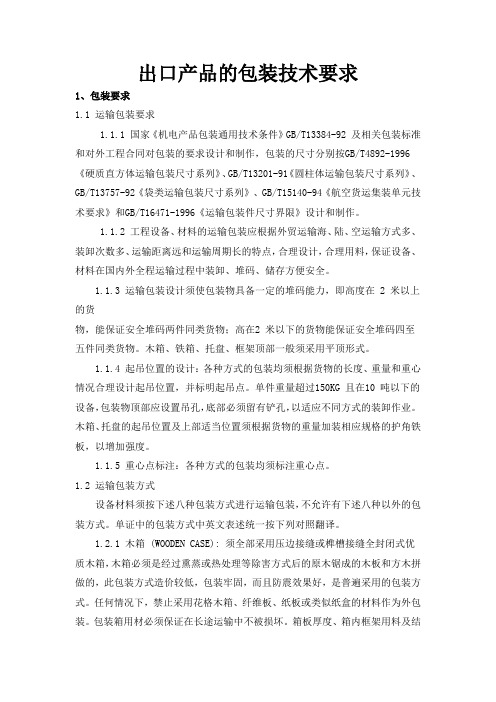 出口产品的包装技术要求

1、包装要求

1.1 运输包装要求

1.1.1 国家《机电产品包装通用技术条件》GB/T13384-92 及相关包装标准和对外工程合同对包装的要求设计和制作，包装的尺寸分别按GB/T4892-1996《硬质直方体运输包装尺寸系列》、GB/T13201-91《圆柱体运输包装尺寸系列》、GB/T13757-92《袋类运输包装尺寸系列》、GB/T15140-94《航空货运集装单元技术要求》和GB/T16471-1996《运输包装件尺寸界限》设计和制作。

1.1.2 工程设备、材料的运输包装应根据外贸运输海、陆、空运输方式多、装卸次数多、运输距离远和运输周期长的特点，合理设计，合理用料，保证设备、材料在国内外全程运输过程中装卸、堆码、储存方便安全。

1.1.3 运输包装设计须使包装物具备一定的堆码能力，即高度在 2 米以上的货

物，能保证安全堆码两件同类货物；高在2 米以下的货物能保证安全堆码四至五件同类货物。木箱、铁箱、托盘、框架顶部一般须采用平顶形式。

1.1.4 起吊位置的设计：各种方式的包装均须根据货物的长度、重量和重心情况合理设计起吊位置，并标明起吊点。单件重量超过150KG 且在10 吨以下的设备，包装物顶部应设置吊孔，底部必须留有铲孔，以适应不同方式的装卸作业。木箱、托盘的起吊位置及上部适当位置须根据货物的重量加装相应规格的护角铁板，以增加强度。

1.1.5 重心点标注：各种方式的包装均须标注重心点。

1.2 运输包装方式

设备材料须按下述八种包装方式进行运输包装，不允许有下述八种以外的包装方式。单证中的包装方式中英文表述统一按下列对照翻译。

1.2.1 木箱 (WOODEN CASE)：须全部采用压边接缝或榫槽接缝全封闭式优质木箱，木箱必须是经过熏蒸或热处理等除害方式后的原木锯成的木板和方木拼做的，此包装方式造价较低，包装牢固，而且防震效果好，是普遍采用的包装方式。任何情况下，禁止采用花格木箱、纤维板、纸板或类似纸盒的材料作为外包装。包装箱用材必须保证在长途运输中不被损坏。箱板厚度、箱内框架用料及结